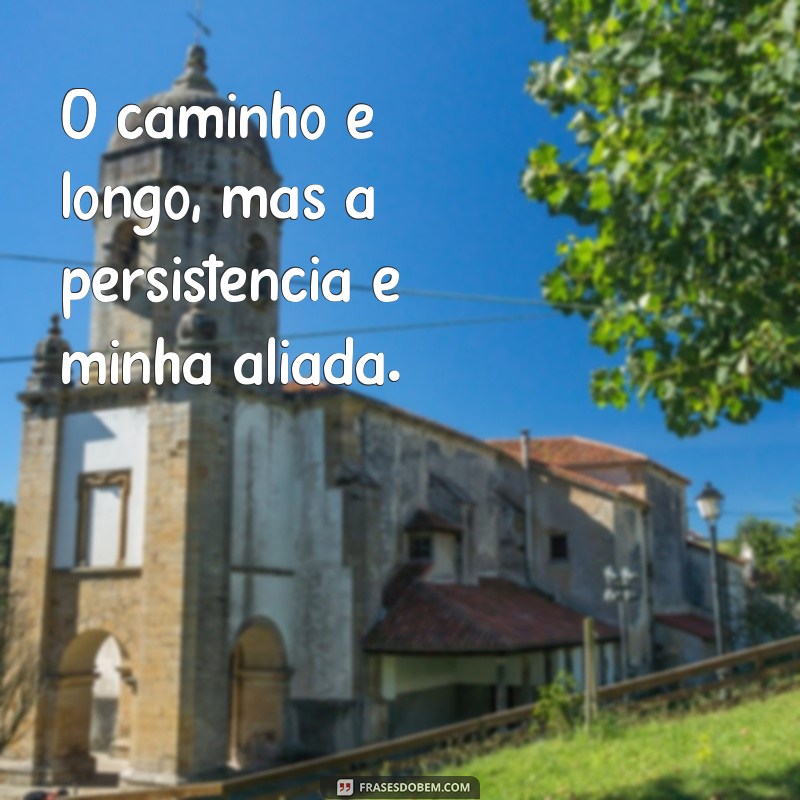 O caminho e longo, mas a persistencia e minha aliada.

FRASESDOBEM.COM